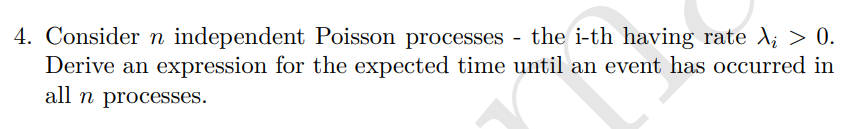 4. Consider $n$ independent Poisson processes - the i-th having rate $\lambda_i > 0$. Derive an expression for the expected time until an event has occurred in all $n$ processes.